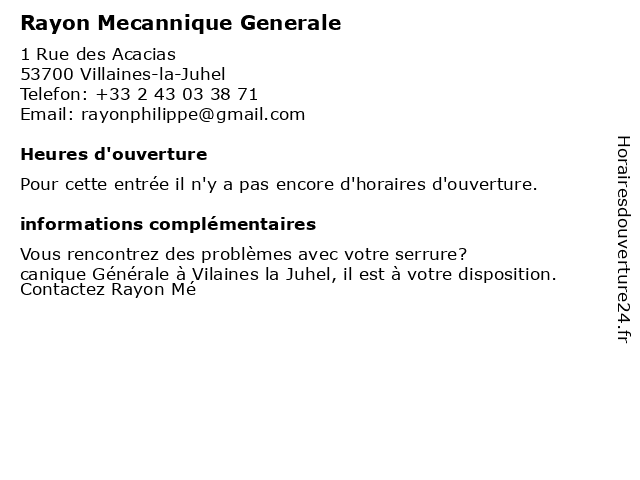 Rayon Mecannique Generale

1 Rue des Acacias
53700 Villaines-la-Juhel
Telefon: +33 2 43 03 38 71
Email: rayonphilippe@gmail.com

Heures d'ouverture

Pour cette entrée il n'y a pas encore d'horaires d'ouverture.

informations complémentaires

Vous rencontrez des problèmes avec votre serrure?
canique Générale à Vilaines la Juhel, il est à votre disposition.
Contactez Rayon Mé

Horairesdouverture24.fr